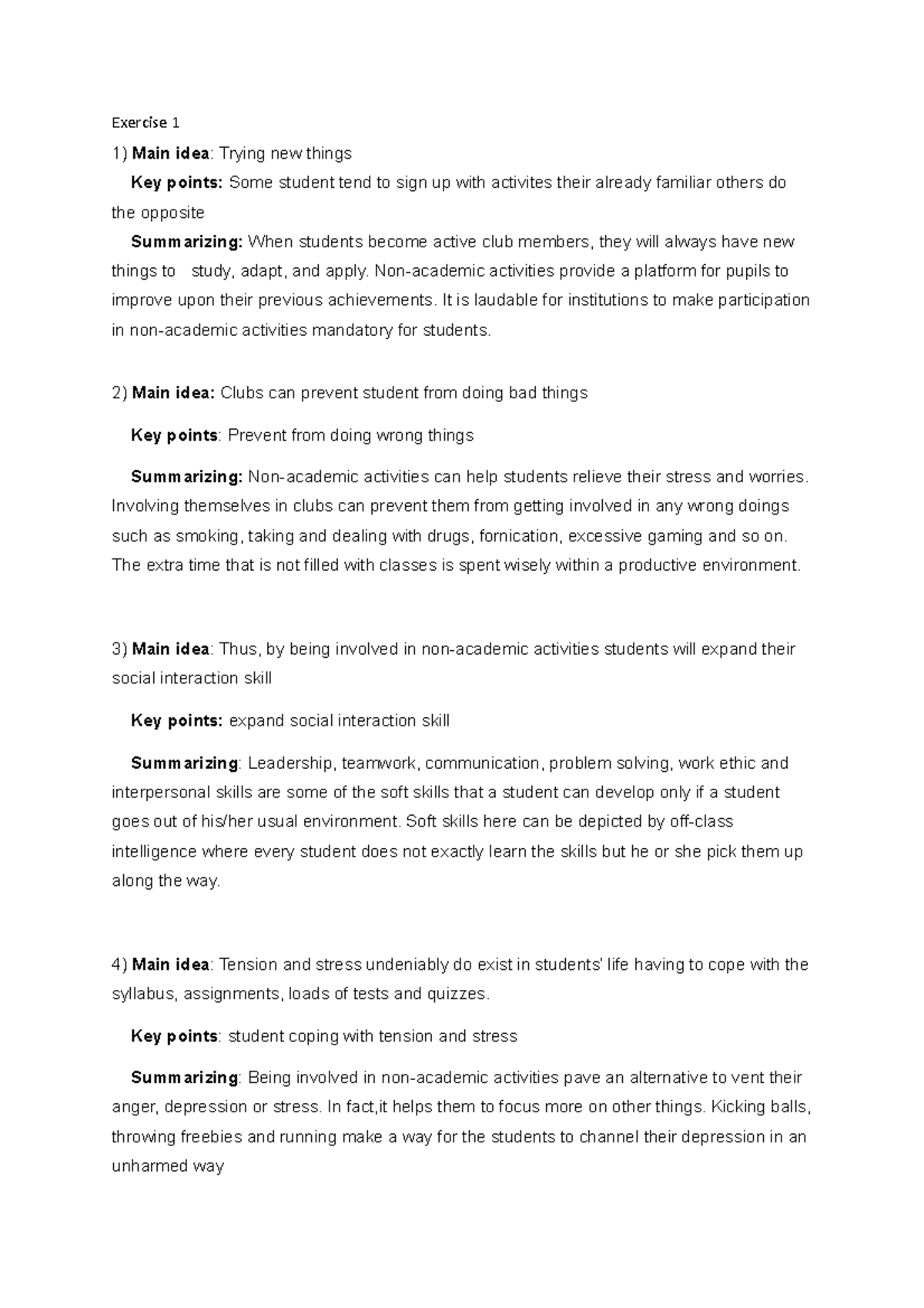 Exercise 1

1) Main idea: Trying new things

Key points: Some student tend to sign up with activites their already familiar others do the opposite

Summarizing: When students become active club members, they will always have new things to study, adapt, and apply. Non-academic activities provide a platform for pupils to improve upon their previous achievements. It is laudable for institutions to make participation in non-academic activities mandatory for students.

2) Main idea: Clubs can prevent student from doing bad things

Key points: Prevent from doing wrong things

Summarizing: Non-academic activities can help students relieve their stress and worries. Involving themselves in clubs can prevent them from getting involved in any wrong doings such as smoking, taking and dealing with drugs, fornication, excessive gaming and so on. The extra time that is not filled with classes is spent wisely within a productive environment.

3) Main idea: Thus, by being involved in non-academic activities students will expand their social interaction skill

Key points: expand social interaction skill

Summarizing: Leadership, teamwork, communication, problem solving, work ethic and interpersonal skills are some of the soft skills that a student can develop only if a student goes out of his/her usual environment. Soft skills here can be depicted by off-class intelligence where every student does not exactly learn the skills but he or she pick them up along the way.

4) Main idea: Tension and stress undeniably do exist in students' life having to cope with the syllabus, assignments, loads of tests and quizzes.

Key points: student coping with tension and stress

Summarizing: Being involved in non-academic activities pave an alternative to vent their anger, depression or stress. In fact,it helps them to focus more on other things. Kicking balls, throwing freebies and running make a way for the students to channel their depression in an unharmed way